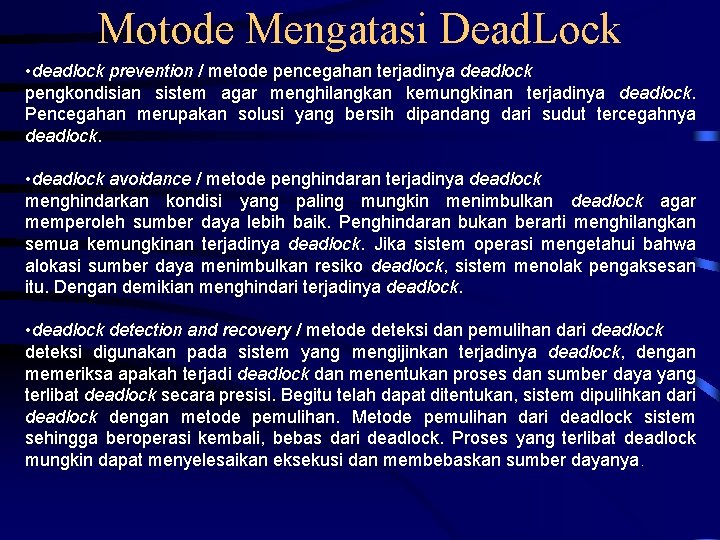 Motode Mengatasi DeadLock

•deadlock prevention / metode pencegahan terjadinya deadlock
pengkondisian sistem agar menghilangkan kemungkinan terjadinya deadlock. Pencegahan merupakan solusi yang bersih dipandang dari sudut tercegahnya deadlock.

•deadlock avoidance / metode penghindaran terjadinya deadlock
menghindarkan kondisi yang paling mungkin menimbulkan deadlock agar memperoleh sumber daya lebih baik. Penghindaran bukan berarti menghilangkan semua kemungkinan terjadinya deadlock. Jika sistem operasi mengetahui bahwa alokasi sumber daya menimbulkan resiko deadlock, sistem menolak pengaksesan itu. Dengan demikian menghindari terjadinya deadlock.

•deadlock detection and recovery / metode deteksi dan pemulihan dari deadlock
deteksi digunakan pada sistem yang mengijinkan terjadinya deadlock, dengan memeriksa apakah terjadi deadlock dan menentukan proses dan sumber daya yang terlibat deadlock secara presisi. Begitu telah dapat ditentukan, sistem dipulihkan dari deadlock dengan metode pemulihan. Metode pemulihan dari deadlock sistem sehingga beroperasi kembali, bebas dari deadlock. Proses yang terlibat deadlock mungkin dapat menyelesaikan eksekusi dan membebaskan sumber dayanya.